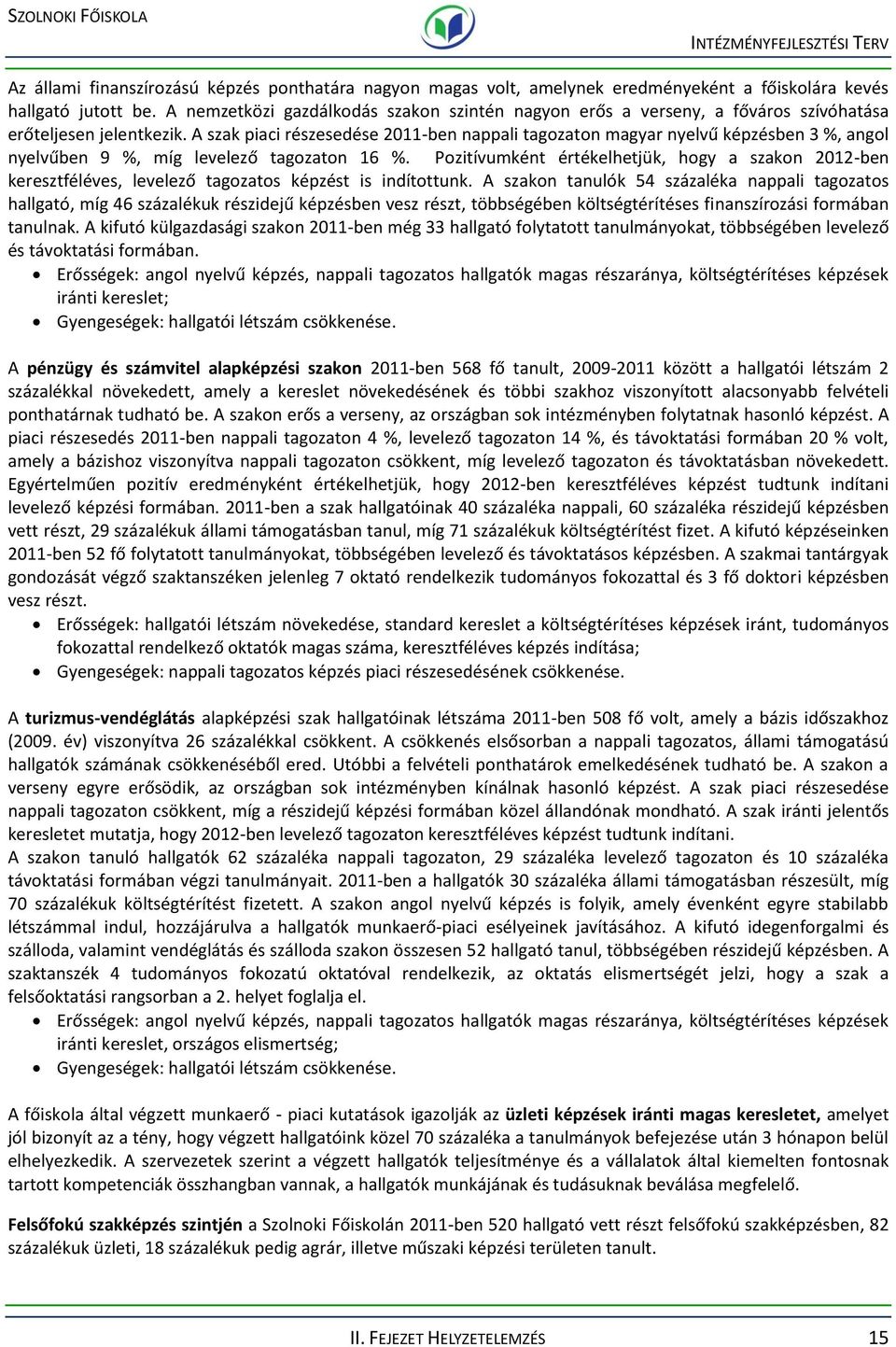 SZOLNOKI FŐISKOLA

INTÉZMÉNYFEJLESZTÉSI TERV

Az állami finanszírozású képzés ponthatára nagyon magas volt, amelynek eredményeként a főiskolára kevés hallgató jutott be. A nemzetközi gazdálkodás szakon szintén nagyon erős a verseny, a főváros szívóhatása erőteljesen jelentkezik. A szak piaci részesedése 2011-ben nappali tagozaton magyar nyelvű képzésben 3 %, angol nyelvűben 9 %, míg levelező tagozaton 16 %. Pozitívumként értékelhetjük, hogy a szakon 2012-ben keresztféléves, levelező tagozatos képzést is indítottunk. A szakon tanulók 54 százaléka nappali tagozatos hallgató, míg 46 százalékuk részidejű képzésben vesz részt, többségében költségtérítéses finanszírozási formában tanulnak. A kifutó külgazdasági szakon 2011-ben még 33 hallgató folytatott tanulmányokat, többségében levelező és távoktatási formában.

• Erősségek: angol nyelvű képzés, nappali tagozatos hallgatók magas részaránya, költségtérítéses képzések iránti kereslet;
• Gyengeségek: hallgatói létszám csökkenése.

A pénzügy és számvitel alapképzési szakon 2011-ben 568 fő tanult, 2009-2011 között a hallgatói létszám 2 százalékkal növekedett, amely a kereslet növekedésének és többi szakhoz viszonyított alacsonyabb felvételi ponthatárnak tudható be. A szakon erős a verseny, az országban sok intézményben folytatnak hasonló képzést. A piaci részesedés 2011-ben nappali tagozaton 4 %, levelező tagozaton 14 %, és távoktatási formában 20 % volt, amely a bázishoz viszonyítva nappali tagozaton csökkent, míg levelező tagozaton és távoktatásban növekedett. Egyértelműen pozitív eredményként értékelhetjük, hogy 2012-ben keresztféléves képzést tudtunk indítani levelező képzési formában. 2011-ben a szak hallgatóinak 40 százaléka nappali, 60 százaléka részidejű képzésben vett részt, 29 százalékuk állami támogatásban tanul, míg 71 százalékuk költségtérítést fizet. A kifutó képzéseinken 2011-ben 52 fő folytatott tanulmányokat, többségében levelező és távoktatásos képzésben. A szakmai tantárgyak gondozását végző szaktanszéken jelenleg 7 oktató rendelkezik tudományos fokozattal és 3 fő doktori képzésben vesz részt.

• Erősségek: hallgatói létszám növekedése, standard kereslet a költségtérítéses képzések iránt, tudományos fokozattal rendelkező oktatók magas száma, keresztféléves képzés indítása;
• Gyengeségek: nappali tagozatos képzés piaci részesedésének csökkenése.

A turizmus-vendéglátás alapképzési szak hallgatóinak létszáma 2011-ben 508 fő volt, amely a bázis időszakhoz (2009. év) viszonyítva 26 százalékkal csökkent. A csökkenés elsősorban a nappali tagozatos, állami támogatású hallgatók számának csökkenéséből ered. Utóbbi a felvételi ponthatárok emelkedésének tudható be. A szakon a verseny egyre erősödik, az országban sok intézményben kínálnak hasonló képzést. A szak piaci részesedése nappali tagozaton csökkent, míg a részidejű képzési formában közel állandónak mondható. A szak iránti jelentős keresletet mutatja, hogy 2012-ben levelező tagozaton keresztféléves képzést tudtunk indítani.
A szakon tanuló hallgatók 62 százaléka nappali tagozaton, 29 százaléka levelező tagozaton és 10 százaléka távoktatási formában végzi tanulmányait. 2011-ben a hallgatók 30 százaléka állami támogatásban részesült, míg 70 százalékuk költségtérítést fizetett. A szakon angol nyelvű képzés is folyik, amely évenként egyre stabilabb létszámmal indul, hozzájárulva a hallgatók munkaerő-piaci esélyeinek javításához. A kifutó idegenforgalmi és szálloda, valamint vendéglátás és szálloda szakon összesen 52 hallgató tanul, többségében részidejű képzésben. A szaktanszék 4 tudományos fokozatú oktatóval rendelkezik, az oktatás elismertségét jelzi, hogy a szak a felsőoktatási rangsorban a 2. helyet foglalja el.

• Erősségek: angol nyelvű képzés, nappali tagozatos hallgatók magas részaránya, költségtérítéses képzések iránti kereslet, országos elismertség;
• Gyengeségek: hallgatói létszám csökkenése.

A főiskola által végzett munkaerő - piaci kutatások igazolják az üzleti képzések iránti magas keresletet, amelyet jól bizonyít az a tény, hogy végzett hallgatóink közel 70 százaléka a tanulmányok befejezése után 3 hónapon belül elhelyezkedik. A szervezetek szerint a végzett hallgatók teljesítménye és a vállalatok által kiemelten fontosnak tartott kompetenciák összhangban vannak, a hallgatók munkájának és tudásuknak beválása megfelelő.

Felsőfokú szakképzés szintjén a Szolnoki Főiskolán 2011-ben 520 hallgató vett részt felsőfokú szakképzésben, 82 százalékuk üzleti, 18 százalékuk pedig agrár, illetve műszaki képzési területen tanult.

II. FEJEZET HELYZETELEMZÉS 15